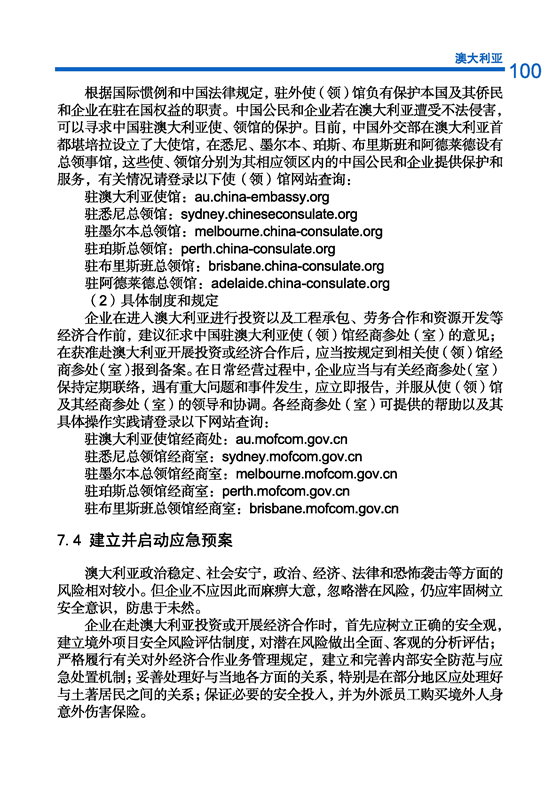 澳大利亚 100

根据国际惯例和中国法律规定，驻外使（领）馆负有保护本国及其侨民和企业在驻在国权益的职责。中国公民和企业若在澳大利亚遭受不法侵害，可以寻求中国驻澳大利亚使、领馆的保护。目前，中国外交部在澳大利亚首都堪培拉设立了大使馆，在悉尼、墨尔本、珀斯、布里斯班和阿德莱德设有总领事馆，这些使、领馆分别为其相应领区内的中国公民和企业提供保护和服务，有关情况请登录以下使（领）馆网站查询：

驻澳大利亚使馆：au.china-embassy.org
驻悉尼总领馆：sydney.chineseconsulate.org
驻墨尔本总领馆：melbourne.china-consulate.org
驻珀斯总领馆：perth.china-consulate.org
驻布里斯班总领馆：brisbane.china-consulate.org
驻阿德莱德总领馆：adelaide.china-consulate.org

（2）具体制度和规定

企业在进入澳大利亚进行投资以及工程承包、劳务合作和资源开发等经济合作前，建议征求中国驻澳大利亚使（领）馆经商参处（室）的意见；在获准赴澳大利亚开展投资或经济合作后，应当按规定到相关使（领）馆经商参处（室）报到备案。在日常经营过程中，企业应当与有关经商参处（室）保持定期联络，遇有重大问题和事件发生，应立即报告，并服从使（领）馆及其经商参处（室）的领导和协调。各经商参处（室）可提供的帮助以及其具体操作实践请登录以下网站查询：

驻澳大利亚使馆经商处：au.mofcom.gov.cn
驻悉尼总领馆经商室：sydney.mofcom.gov.cn
驻墨尔本总领馆经商室：melbourne.mofcom.gov.cn
驻珀斯总领馆经商室：perth.mofcom.gov.cn
驻布里斯班总领馆经商室：brisbane.mofcom.gov.cn

7.4 建立并启动应急预案

澳大利亚政治稳定、社会安宁，政治、经济、法律和恐怖袭击等方面的风险相对较小。但企业不应因此而麻痹大意，忽略潜在风险，仍应牢固树立安全意识，防患于未然。

企业在赴澳大利亚投资或开展经济合作时，首先应树立正确的安全观，建立境外项目安全风险评估制度，对潜在风险做出全面、客观的分析评估；严格履行有关对外经济合作业务管理规定，建立和完善内部安全防范与应急处置机制；妥善处理好与当地各方面的关系，特别是在部分地区应处理好与土著居民之间的关系；保证必要的安全投入，并为外派员工购买境外人身意外伤害保险。